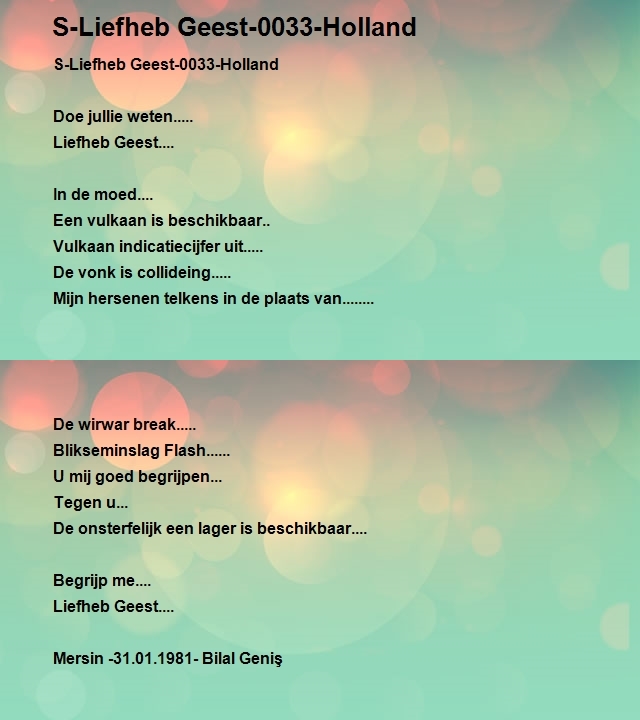 S-Liefheb Geest-0033-Holland

S-Liefheb Geest-0033-Holland

Doe jullie weten.....
Liefheb Geest....

In de moed....
Een vulkaan is beschikbaar..
Vulkaan indicatiecijfer uit.....
De vonk is collideing.....
Mijn hersenen telkens in de plaats van........

De wirwar break.....
Blikseminslag Flash......
U mij goed begrijpen...
Tegen u...
De onsterfelijk een lager is beschikbaar....

Begrijp me....
Liefheb Geest....

Mersin -31.01.1981- Bilal Geniş